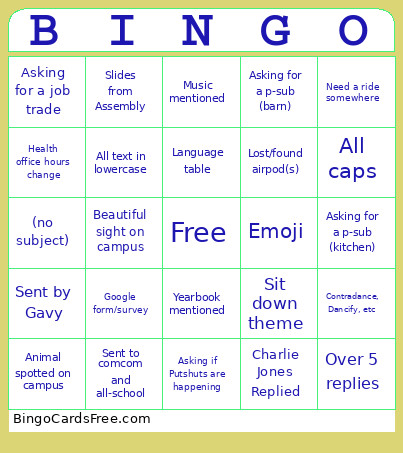 | B | I | N | G | O |
|---|---|---|---|---|
| Asking for a job trade | Slides from Assembly | Music mentioned | Asking for a p-sub (barn) | Need a ride somewhere |
| Health office hours change | All text in lowercase | Language table | Lost/found airpod(s) | All caps |
| (no subject) | Beautiful sight on campus | Free | Emoji | Asking for a p-sub (kitchen) |
| Sent by Gavy | Google form/survey | Yearbook mentioned | Sit down theme | Contradance, Dancify, etc |
| Animal spotted on campus | Sent to comcom and all-school | Asking if Putshuts are happening | Charlie Jones Replied | Over 5 replies |

BingoCardsFree.com